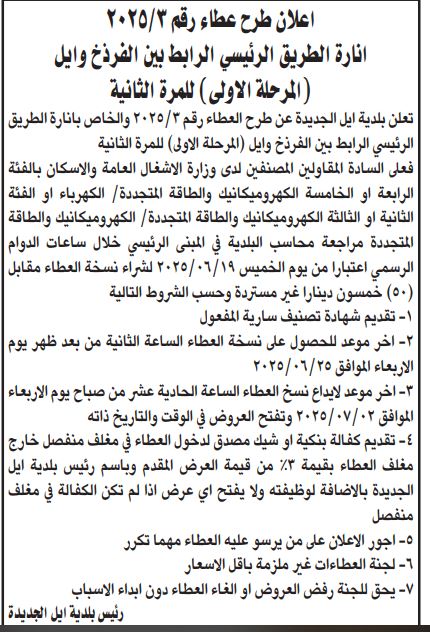 اعلان طرح عطاء رقم ٢٠٢٥/٣
انارة الطريق الرئيسي الرابط بين الفرذخ وايل
(المرحلة الاولى) للمرة الثانية

تعلن بلدية ايل الجديدة عن طرح العطاء رقم ٢٠٢٥/٣ والخاص بانارة الطريق الرئيسي الرابط بين الفرذخ وايل (المرحلة الاولى) للمرة الثانية

فعلى السادة المقاولين المصنفين لدى وزارة الاشغال العامة والاسكان بالفئة الرابعة او الخامسة الكهروميكانيك والطاقة المتجددة/ الكهرباء او الفئة الثانية او الثالثة الكهروميكانيك والطاقة المتجددة/ الكهروميكانيك والطاقة المتجددة مراجعة محاسب البلدية في المبنى الرئيسي خلال ساعات الدوام الرسمي اعتبارا من يوم الخميس ٢٠٢٥/٠٦/١٩ لشراء نسخة العطاء مقابل (٥٠) خمسون دينارا غير مستردة وحسب الشروط التالية

١- تقديم شهادة تصنيف سارية المفعول
٢- اخر موعد للحصول على نسخة العطاء الساعة الثانية من بعد ظهر يوم الاربعاء الموافق ٢٠٢٥/٠٦/٢٥
٣- اخر موعد لايداع نسخ العطاء الساعة الحادية عشر من صباح يوم الاربعاء الموافق ٢٠٢٥/٠٧/٠٢ وتفتح العروض في الوقت والتاريخ ذاته
٤- تقديم كفالة بنكية او شيك مصدق لدخول العطاء في مغلف منفصل خارج مغلف العطاء بقيمة ٣٪ من قيمة العرض المقدم وباسم رئيس بلدية ايل الجديدة بالاضافة لوظيفته ولا يفتح اي عرض اذا لم تكن الكفالة في مغلف منفصل
٥- اجور الاعلان على من يرسو عليه العطاء مهما تكرر
٦- لجنة العطاءات غير ملزمة باقل الاسعار
٧- يحق للجنة رفض العروض او الغاء العطاء دون ابداء الاسباب

رئيس بلدية ايل الجديدة